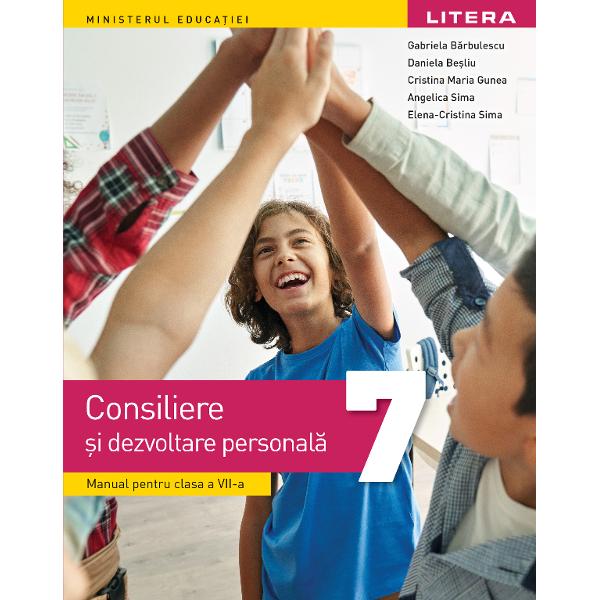 MINISTERUL EDUCAȚIEI

LITERA

Gabriela Bărbulescu
Daniela Beșliu
Cristina Maria Gunea
Angelica Sima
Elena-Cristina Sima

Consiliere
și dezvoltare personală

7

Manual pentru clasa a VII-a